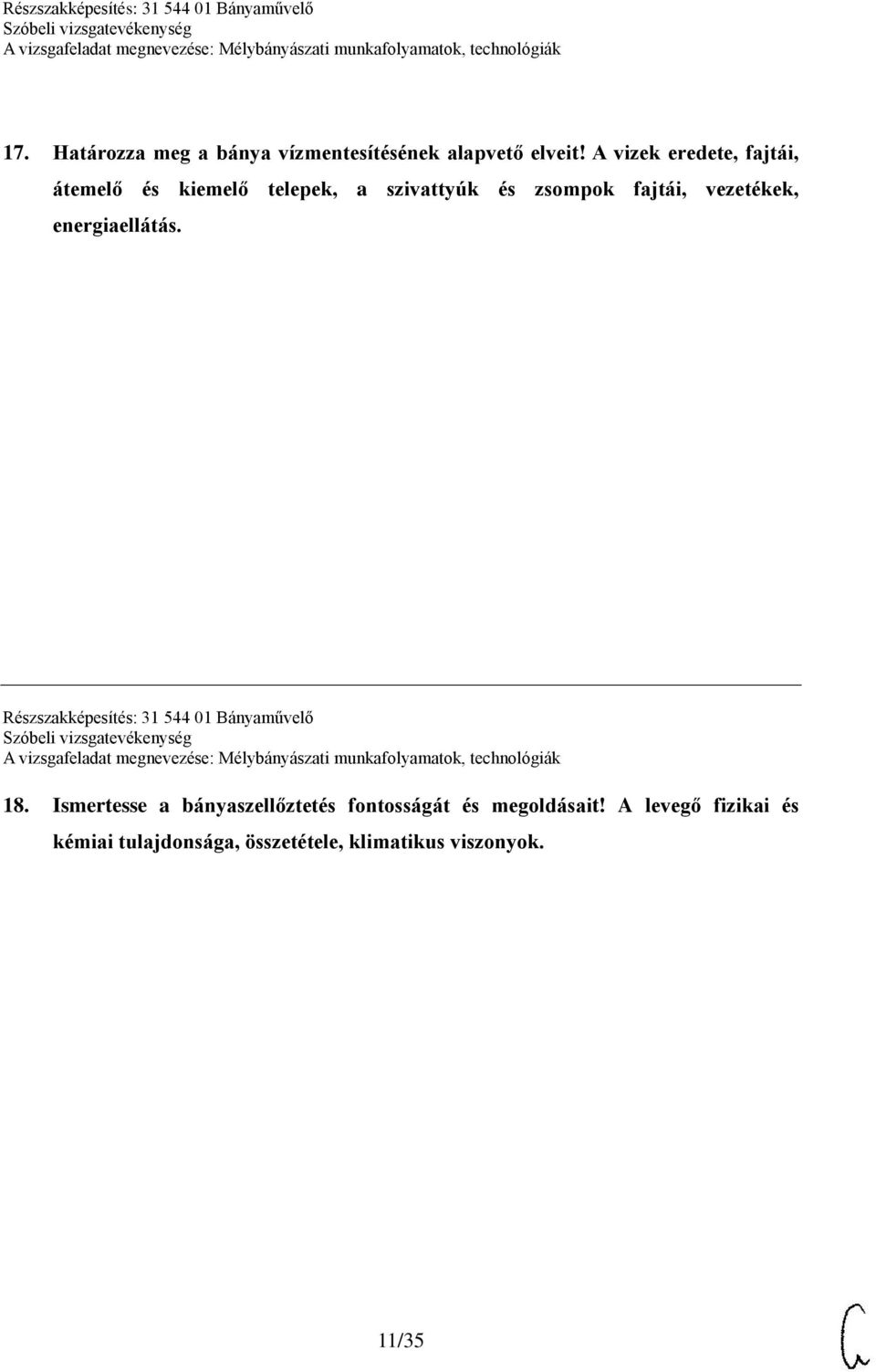 Részszakképesítés: 31 544 01 Bányaművelő
Szóbeli vizsgatevékenység
A vizsgafeladat megnevezése: Mélybányászati munkafolyamatok, technológiák

17. Határozza meg a bánya vízmentesítésének alapvető elveit! A vizek eredete, fajtái, átemelő és kiemelő telepek, a szivattyúk és zsompok fajtái, vezetékek, energiaellátás.

Részszakképesítés: 31 544 01 Bányaművelő
Szóbeli vizsgatevékenység
A vizsgafeladat megnevezése: Mélybányászati munkafolyamatok, technológiák

18. Ismertesse a bányaszellőztetés fontosságát és megoldásait! A levegő fizikai és kémiai tulajdonsága, összetétele, klimatikus viszonyok.

11/35